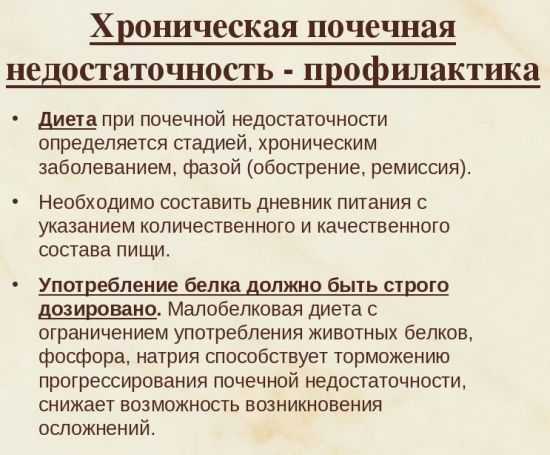 Хроническая почечная недостаточность - профилактика

• Диета при почечной недостаточности определяется стадией, хроническим заболеванием, фазой (обострение, ремиссия).

• Необходимо составить дневник питания с указанием количественного и качественного состава пищи.

• Употребление белка должно быть строго дозировано. Малобелковая диета с ограничением употребления животных белков, фосфора, натрия способствует торможению прогрессирования почечной недостаточности, снижает возможность возникновения осложнений.